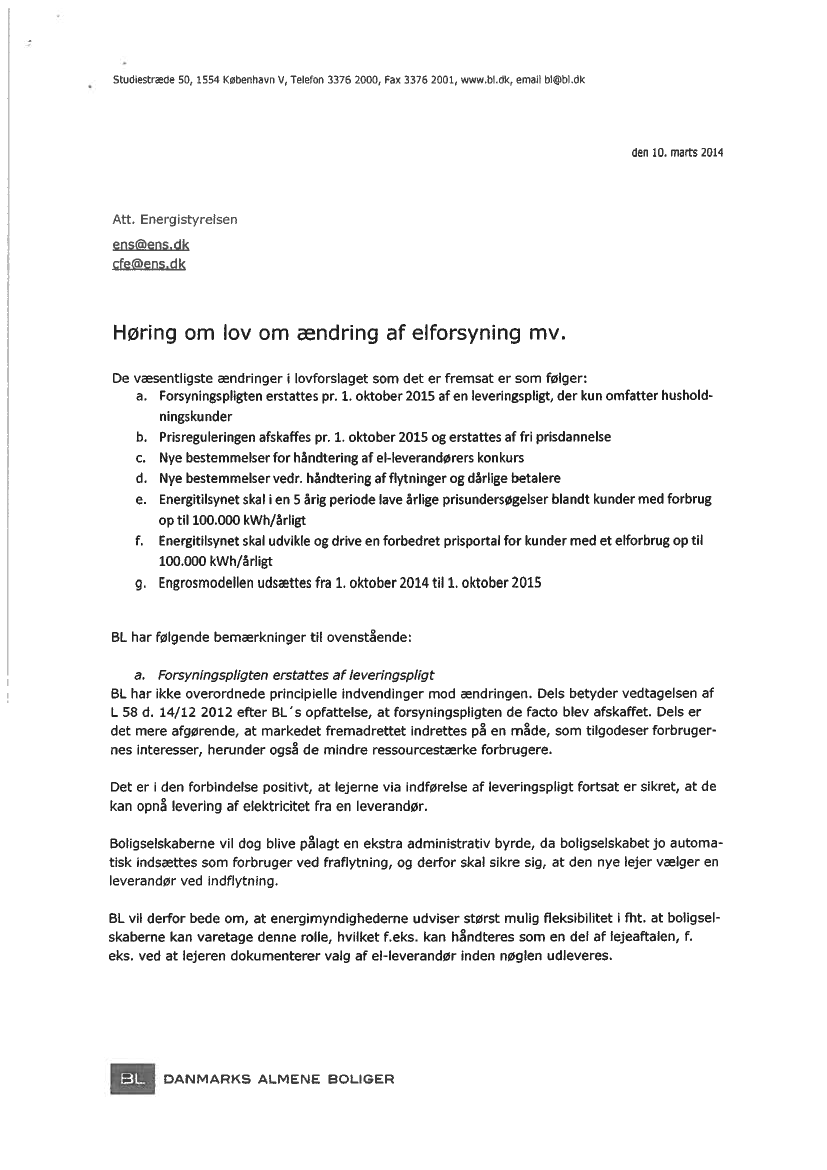 Studiestræde 50, 1554 København V, Telefon 3376 2000, Fax 3376 2001, www.bl.dk, email bl@bl.dk

den 10. marts 2014

Att. Energistyrelsen

ens@ens.dk
cfe@ens.dk

Høring om lov om ændring af elforsyning mv.

De væsentligste ændringer i lovforslaget som det er fremsat er som følger:
a. Forsyningspligten erstattes pr. 1. oktober 2015 af en leveringspligt, der kun omfatter husholdningskunder
b. Prisreguleringen afskaffes pr. 1. oktober 2015 og erstattes af fri prisdannelse
c. Nye bestemmelser for håndtering af el-leverandørers konkurs
d. Nye bestemmelser vedr. håndtering af flytninger og dårlige betalere
e. Energitilsynet skal i en 5 årig periode lave årlige prisundersøgelser blandt kunder med forbrug op til 100.000 kWh/årligt
f. Energitilsynet skal udvikle og drive en forbedret prisportal for kunder med et elforbrug op til 100.000 kWh/årligt
g. Engrosmodellen udsættes fra 1. oktober 2014 til 1. oktober 2015

BL har følgende bemærkninger til ovenstående:

a. Forsyningspligten erstattes af leveringspligt
BL har ikke overordnede principielle indvendinger mod ændringen. Dels betyder vedtagelsen af L 58 d. 14/12 2012 efter BL´s opfattelse, at forsyningspligten de facto blev afskaffet. Dels er det mere afgørende, at markedet fremadrettet indrettes på en måde, som tilgodeser forbrugernes interesser, herunder også de mindre ressourcestærke forbrugere.

Det er i den forbindelse positivt, at lejerne via indførelse af leveringspligt fortsat er sikret, at de kan opnå levering af elektricitet fra en leverandør.

Boligselskaberne vil dog blive pålagt en ekstra administrativ byrde, da boligselskabet jo automatisk indsættes som forbruger ved fraflytning, og derfor skal sikre sig, at den nye lejer vælger en leverandør ved indflytning.

BL vil derfor bede om, at energimyndighederne udviser størst mulig fleksibilitet i fht. at boligselskaberne kan varetage denne rolle, hvilket f.eks. kan håndteres som en del af lejeaftalen, f. eks. ved at lejeren dokumenterer valg af el-leverandør inden nøglen udleveres.

BL DANMARKS ALMENE BOLIGER